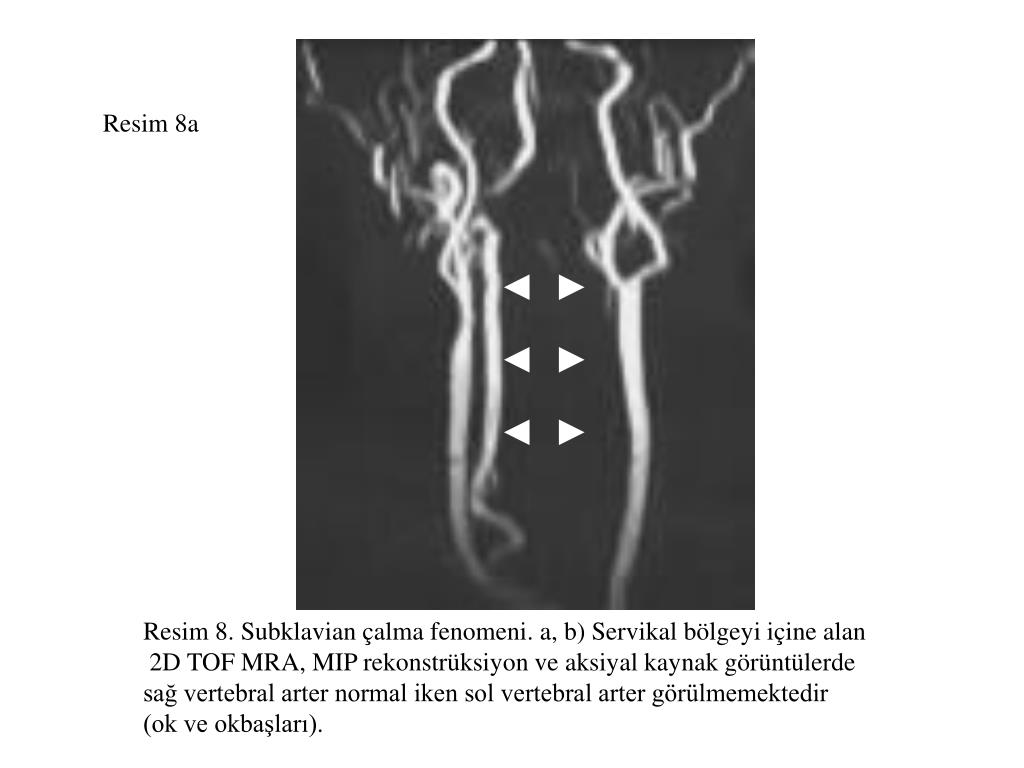 Resim 8a

Resim 8. Subklavian çalma fenomeni. a, b) Servikal bölgeyi içine alan 2D TOF MRA, MIP rekonstrüksiyon ve aksiyal kaynak görüntülerde sağ vertebral arter normal iken sol vertebral arter görülmemektedir (ok ve okbaşları).